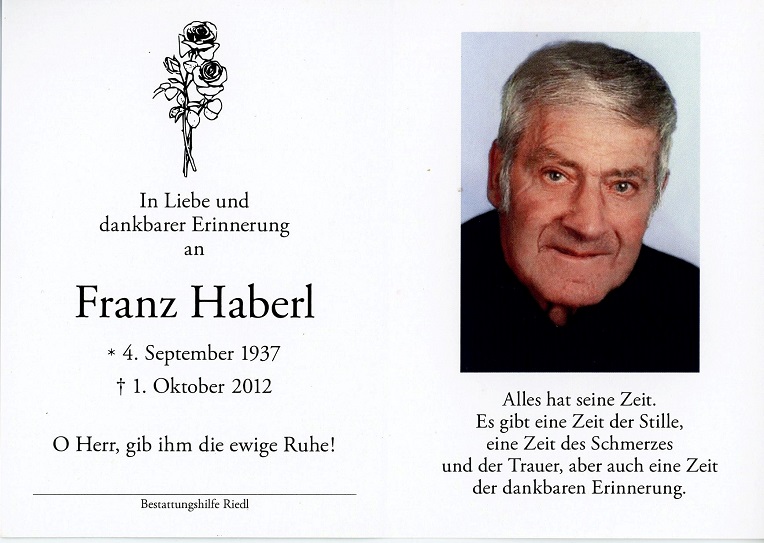 In Liebe und
dankbarer Erinnerung
an

Franz Haberl

* 4. September 1937
† 1. Oktober 2012

O Herr, gib ihm die ewige Ruhe!

Bestattungshilfe Riedl

Alles hat seine Zeit.
Es gibt eine Zeit der Stille,
eine Zeit des Schmerzes
und der Trauer, aber auch eine Zeit
der dankbaren Erinnerung.